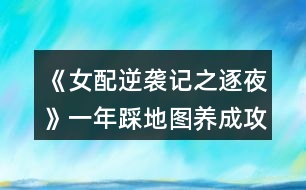 《女配逆袭记之逐夜》一年踩地图养成攻